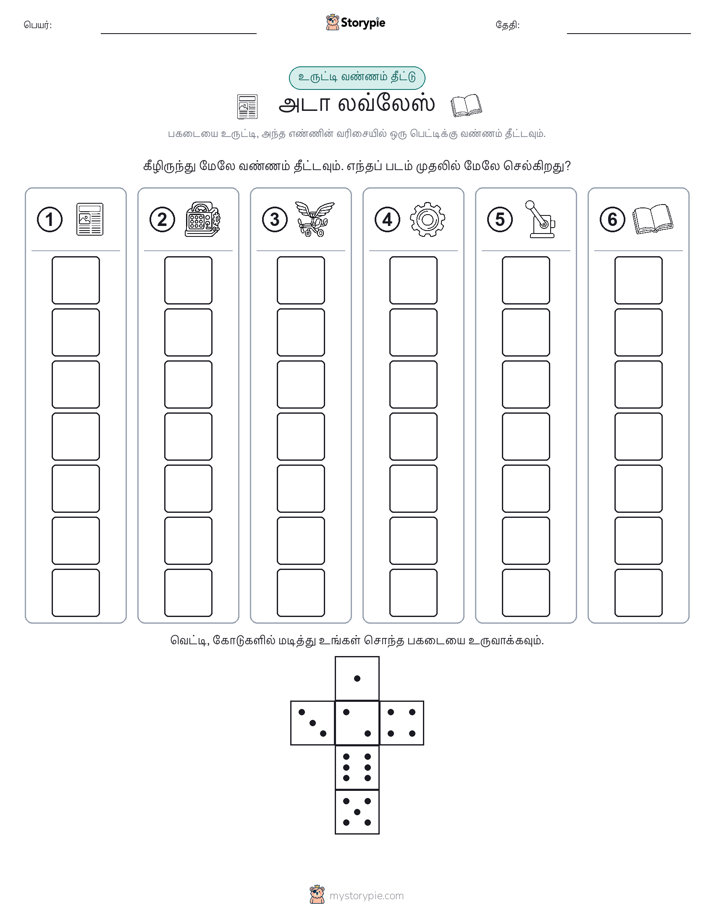 பெயர்: Storypie தேதி:

உருட்டி வண்ணம் தீட்டு

அடா லவ்லேஸ்

பகடையை உருட்டி, அந்த எண்ணின் வரிசையில் ஒரு பெட்டிக்கு வண்ணம் தீட்டவும்.

கீழிருந்து மேலே வண்ணம் தீட்டவும். எந்தப் படம் முதலில் மேலே செல்கிறது?

1 2 3 4 5 6

வெட்டி, கோடுகளில் மடித்து உங்கள் சொந்த பகடையை உருவாக்கவும்.

mystorypie.com